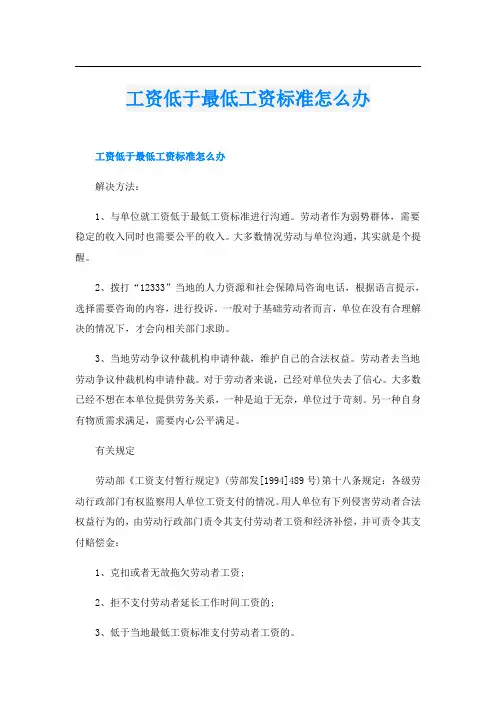 工资低于最低工资标准怎么办

工资低于最低工资标准怎么办

解决方法：

1、与单位就工资低于最低工资标准进行沟通。劳动者作为弱势群体，需要稳定的收入同时也需要公平的收入。大多数情况劳动与单位沟通，其实就是个提醒。

2、拨打“12333”当地的人力资源和社会保障局咨询电话，根据语言提示，选择需要咨询的内容，进行投诉。一般对于基础劳动者而言，单位在没有合理解决的情况下，才会向相关部门求助。

3、当地劳动争议仲裁机构申请仲裁，维护自己的合法权益。劳动者去当地劳动争议仲裁机构申请仲裁。对于劳动者来说，已经对单位失去了信心。大多数已经不想在本单位提供劳务关系，一种是迫于无奈，单位过于苛刻。另一种自身有物质需求满足，需要内心公平满足。

有关规定

劳动部《工资支付暂行规定》(劳部发[1994]489号)第十八条规定：各级劳动行政部门有权监察用人单位工资支付的情况。用人单位有下列侵害劳动者合法权益行为的，由劳动行政部门责令其支付劳动者工资和经济补偿，并可责令其支付赔偿金：

1、克扣或者无故拖欠劳动者工资；

2、拒不支付劳动者延长工作时间工资的；

3、低于当地最低工资标准支付劳动者工资的。